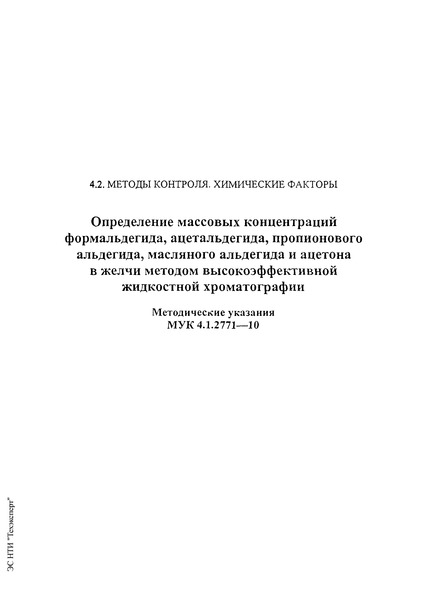 4.2. МЕТОДЫ КОНТРОЛЯ. ХИМИЧЕСКИЕ ФАКТОРЫ

Определение массовых концентраций формальдегида, ацетальдегида, пропионового альдегида, масляного альдегида и ацетона в желчи методом высокоэффективной жидкостной хроматографии

Методические указания
МУК 4.1.2771—10

ЭС НТИ "Техэксперт"